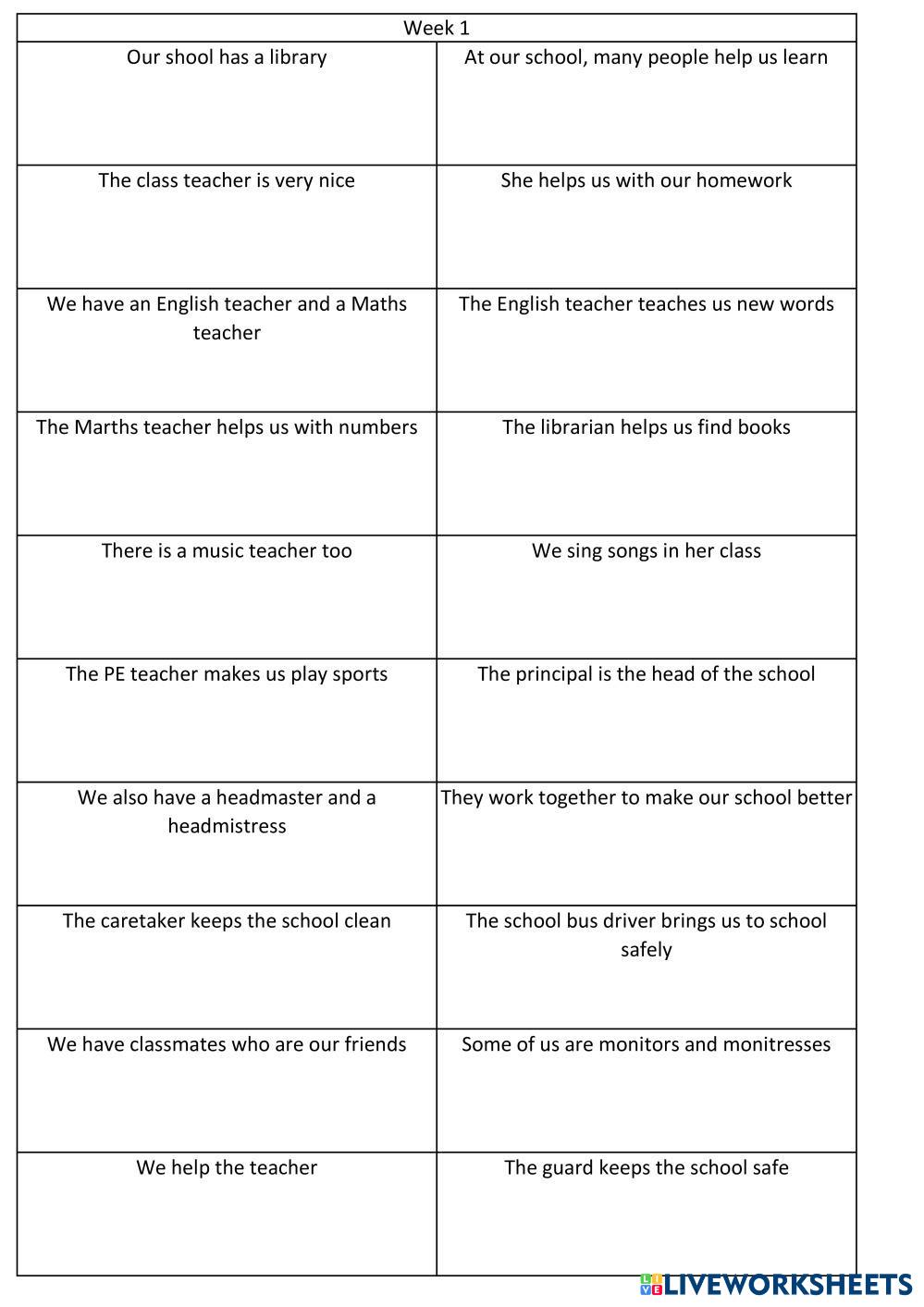 | Week 1 | |
|---|---|
| Our shool has a library | At our school, many people help us learn |
| The class teacher is very nice | She helps us with our homework |
| We have an English teacher and a Maths teacher | The English teacher teaches us new words |
| The Marths teacher helps us with numbers | The librarian helps us find books |
| There is a music teacher too | We sing songs in her class |
| The PE teacher makes us play sports | The principal is the head of the school |
| We also have a headmaster and a headmistress | They work together to make our school better |
| The caretaker keeps the school clean | The school bus driver brings us to school safely |
| We have classmates who are our friends | Some of us are monitors and monitresses |
| We help the teacher | The guard keeps the school safe |

LIVEWORKSHEETS